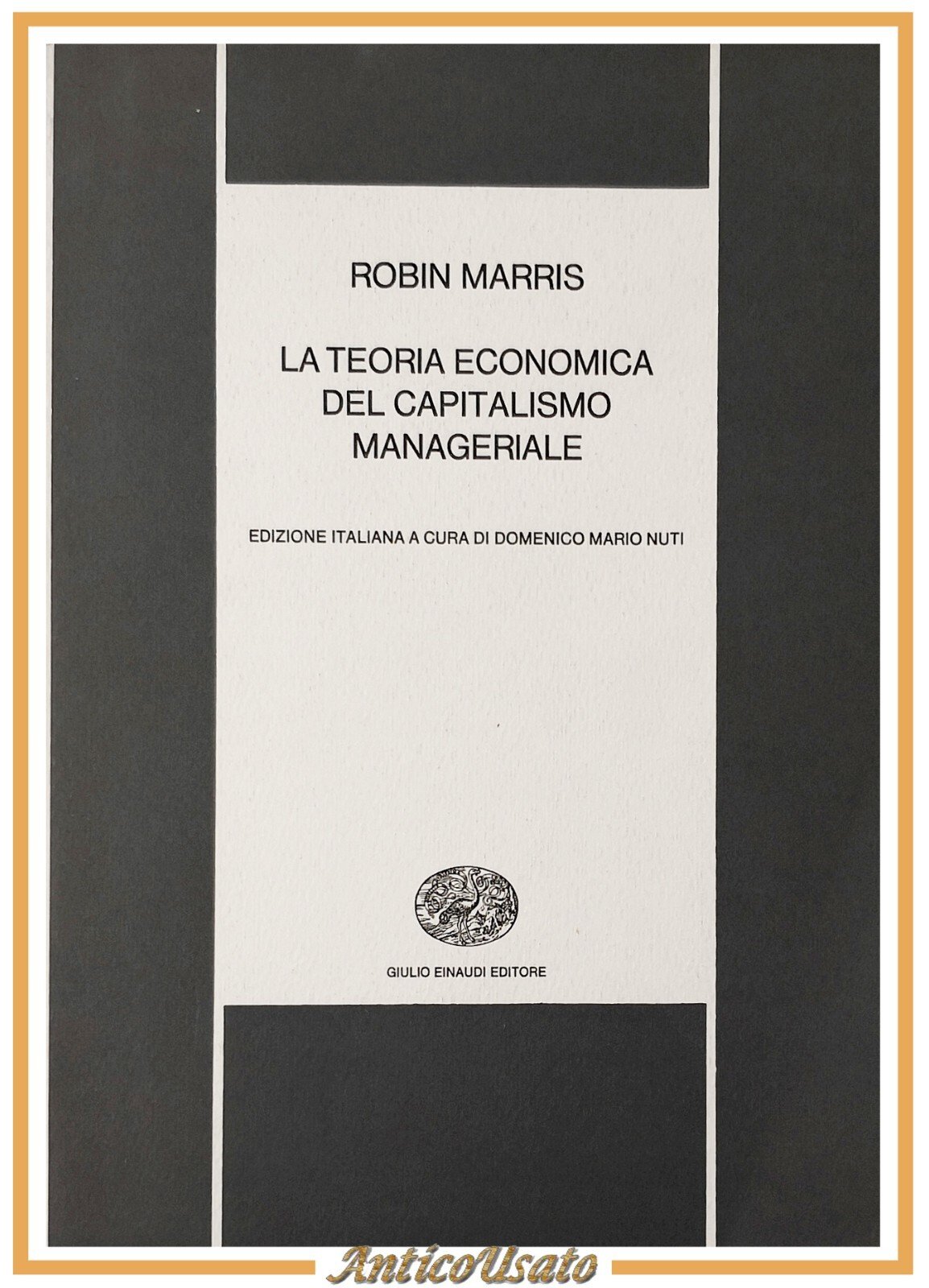 ROBIN MARRIS

LA TEORIA ECONOMICA
DEL CAPITALISMO
MANAGERIALE

EDIZIONE ITALIANA A CURA DI DOMENICO MARIO NUTI

GIULIO EINAUDI EDITORE

AnticoUsato